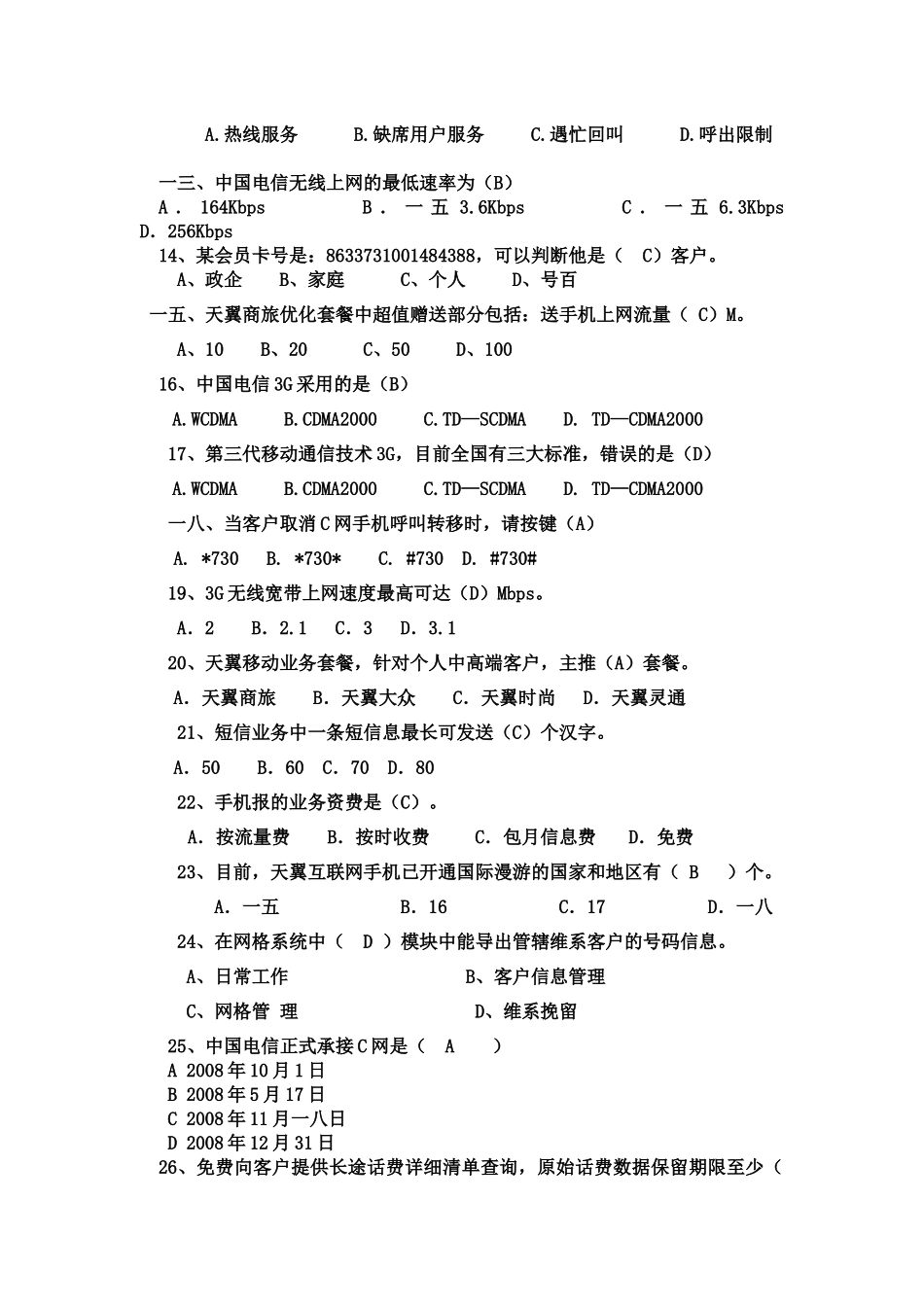 A.热线服务　　B.缺席用户服务　　C.遇忙回叫　　D.呼出限制

一三、中国电信无线上网的最低速率为（B）

A． 164Kbps　　B． 一五 3.6Kbps　　C． 一五 6.3Kbps　　D. 256Kbps

14、某会员卡号是：8633731001484388，可以判断他是（ C）客户。

A、政企　B、家庭　C、个人　D、号百

一五、天翼商旅优化套餐中超值赠送部分包括：送手机上网流量（ C）M。

A、10　B、20　C、50　D、100

16、中国电信3G采用的是（B）

A.WCDMA　B.CDMA2000　C.TD—SCDMA　D. TD—CDMA2000

17、第三代移动通信技术3G，目前全国有三大标准，错误的是（D）

A.WCDMA　B.CDMA2000　C.TD—SCDMA　D. TD—CDMA2000

一八、当客户取消C网手机呼叫转移时，请按键（A）

A. *730　B. *730*　C. #730　D. #730#

19、3G无线宽带上网速度最高可达（D）Mbps。

A. 2　B. 2.1　C. 3　D. 3.1

20、天翼移动业务套餐，针对个人中高端客户，主推（A）套餐。

A. 天翼商旅　B. 天翼大众　C. 天翼时尚　D. 天翼灵通

21、短信业务中一条短信息最长可发送（C）个汉字。

A. 50　B. 60　C. 70　D. 80

22、手机报的业务资费是（C）。

A. 按流量费　B. 按时收费　C. 包月信息费　D. 免费

23、目前，天翼互联网手机已开通国际漫游的国家和地区有（ B ）个。

A. 一五　B. 16　C. 17　D. 一八

24、在网格系统中（ D ）模块中能导出管辖维系客户的号码信息。

A、日常工作　B、客户信息管理

C、网格管 理　D、维系挽留

25、中国电信正式承接C网是（ A ）

A 2008年10月1日
B 2008年5月17日
C 2008年11月一八日
D 2008年12月31日

26、免费向客户提供长途话费详细清单查询，原始话费数据保留期限至少（